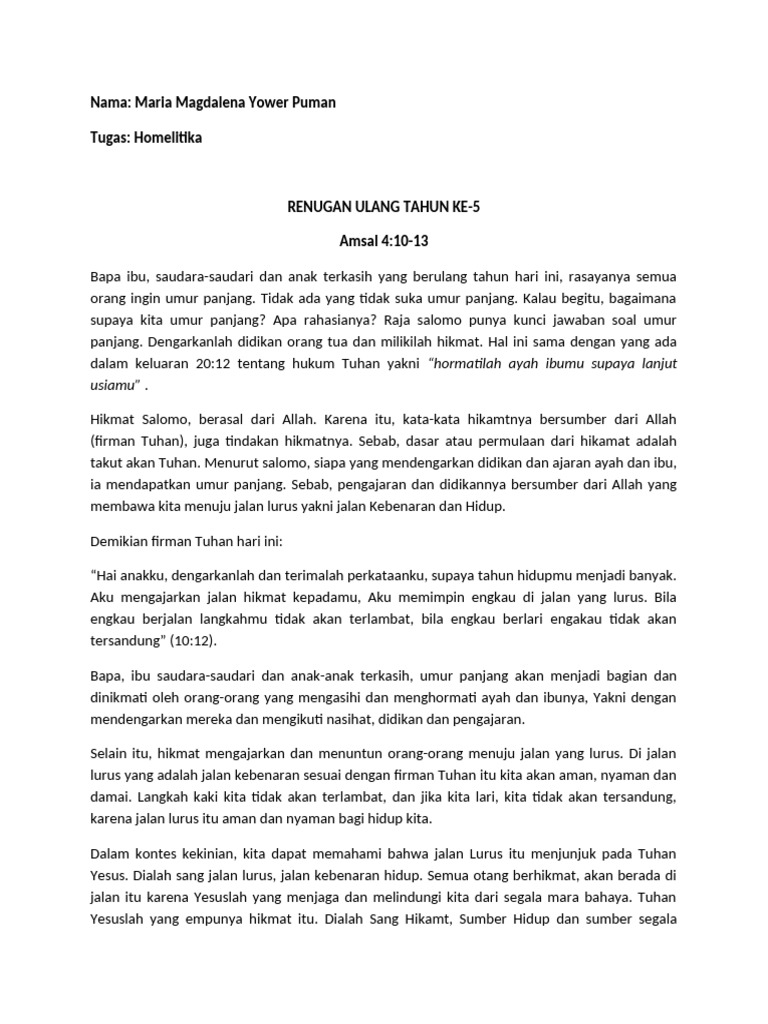 Nama: Maria Magdalena Yower Puman

Tugas: Homelitika

RENUGAN ULANG TAHUN KE-5

Amsal 4:10-13

Bapa ibu, saudara-saudari dan anak terkasih yang berulang tahun hari ini, rasayanya semua orang ingin umur panjang. Tidak ada yang tidak suka umur panjang. Kalau begitu, bagaimana supaya kita umur panjang? Apa rahasianya? Raja salomo punya kunci jawaban soal umur panjang. Dengarkanlah didikan orang tua dan milikilah hikmat. Hal ini sama dengan yang ada dalam keluaran 20:12 tentang hukum Tuhan yakni "hormatilah ayah ibumu supaya lanjut usiamu" .

Hikmat Salomo, berasal dari Allah. Karena itu, kata-kata hikamtnya bersumber dari Allah (firman Tuhan), juga tindakan hikmatnya. Sebab, dasar atau permulaan dari hikamat adalah takut akan Tuhan. Menurut salomo, siapa yang mendengarkan didikan dan ajaran ayah dan ibu, ia mendapatkan umur panjang. Sebab, pengajaran dan didikannya bersumber dari Allah yang membawa kita menuju jalan lurus yakni jalan Kebenaran dan Hidup.

Demikian firman Tuhan hari ini:

"Hai anakku, dengarkanlah dan terimalah perkataanku, supaya tahun hidupmu menjadi banyak. Aku mengajarkan jalan hikmat kepadamu, Aku memimpin engkau di jalan yang lurus. Bila engkau berjalan langkahmu tidak akan terlambat, bila engkau berlari engakau tidak akan tersandung" (10:12).

Bapa, ibu saudara-saudari dan anak-anak terkasih, umur panjang akan menjadi bagian dan dinikmati oleh orang-orang yang mengasihi dan menghormati ayah dan ibunya, Yakni dengan mendengarkan mereka dan mengikuti nasihat, didikan dan pengajaran.

Selain itu, hikmat mengajarkan dan menuntun orang-orang menuju jalan yang lurus. Di jalan lurus yang adalah jalan kebenaran sesuai dengan firman Tuhan itu kita akan aman, nyaman dan damai. Langkah kaki kita tidak akan terlambat, dan jika kita lari, kita tidak akan tersandung, karena jalan lurus itu aman dan nyaman bagi hidup kita.

Dalam kontes kekinian, kita dapat memahami bahwa jalan Lurus itu menjunjuk pada Tuhan Yesus. Dialah sang jalan lurus, jalan kebenaran hidup. Semua otang berhikmat, akan berada di jalan itu karena Yesuslah yang menjaga dan melindungi kita dari segala mara bahaya. Tuhan Yesuslah yang empunya hikmat itu. Dialah Sang Hikamt, Sumber Hidup dan sumber segala